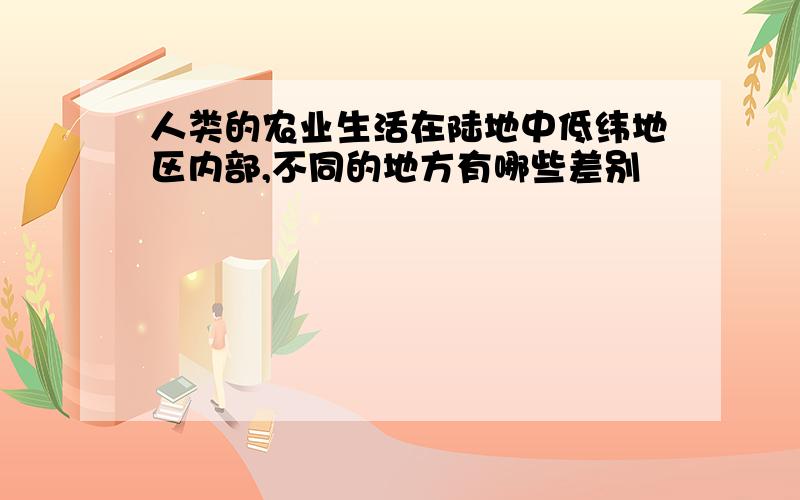 人类的农业生活在陆地中低纬地区内部,不同的地方有哪些差别